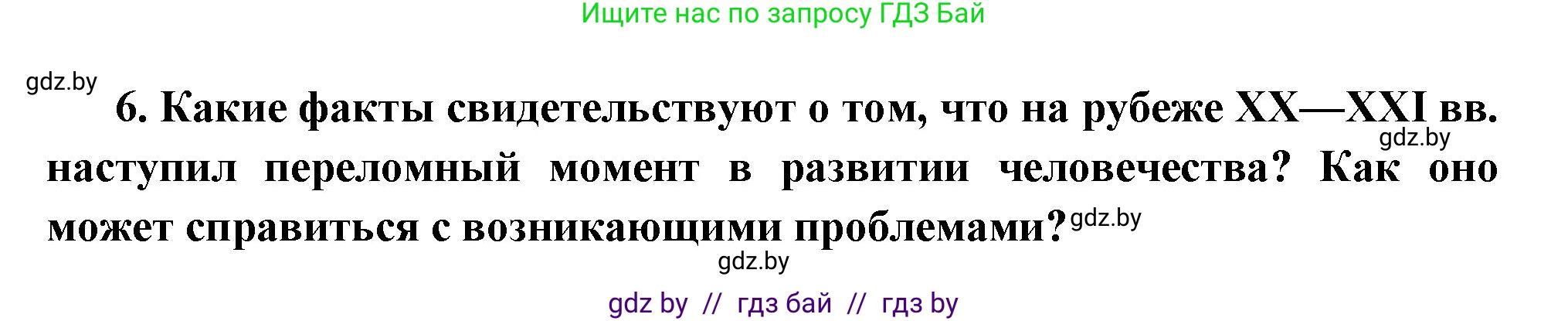 Ищите нас по запросу ГДЗ Бай

gdz.by

6. Какие факты свидетельствуют о том, что на рубеже XX—XXI вв. наступил переломный момент в развитии человечества? Как оно может справиться с возникающими проблемами?

gdz.by

gdz.by

gdz.by

gdz by // гдз бай // гдз by